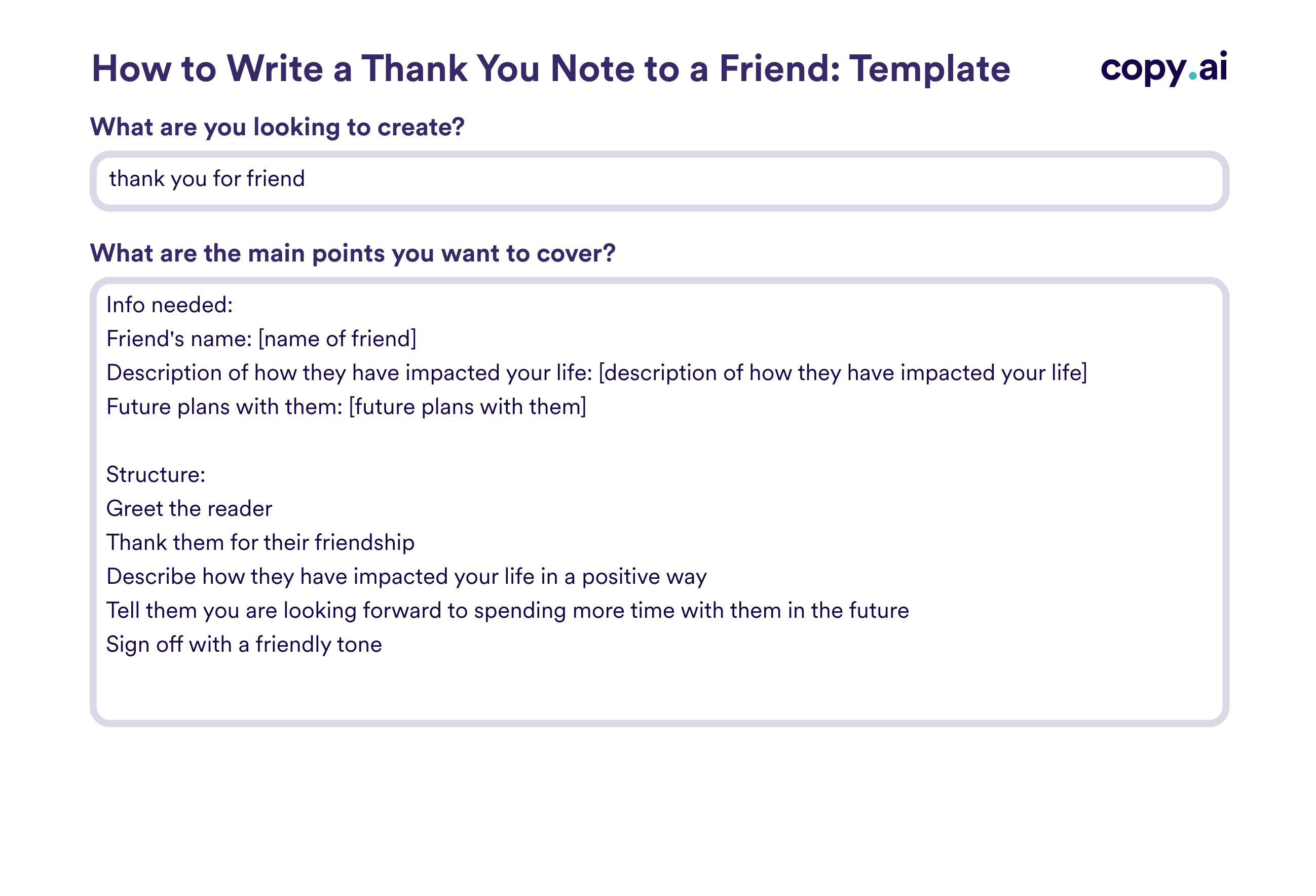 How to Write a Thank You Note to a Friend: Template

copy.ai

What are you looking to create?

thank you for friend

What are the main points you want to cover?

Info needed:
Friend's name: [name of friend]
Description of how they have impacted your life: [description of how they have impacted your life]
Future plans with them: [future plans with them]

Structure:
Greet the reader
Thank them for their friendship
Describe how they have impacted your life in a positive way
Tell them you are looking forward to spending more time with them in the future
Sign off with a friendly tone